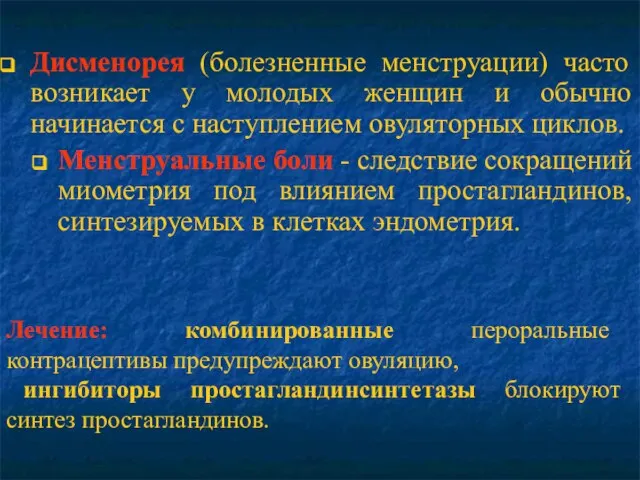 Дисменорея (болезненные менструации) часто возникает у молодых женщин и обычно начинается с наступлением овуляторных циклов.

Менструальные боли - следствие сокращений миометрия под влиянием простагландинов, синтезируемых в клетках эндометрия.

Лечение: комбинированные пероральные контрацептивы предупреждают овуляцию, ингибиторы простагландинсинтетазы блокируют синтез простагландинов.